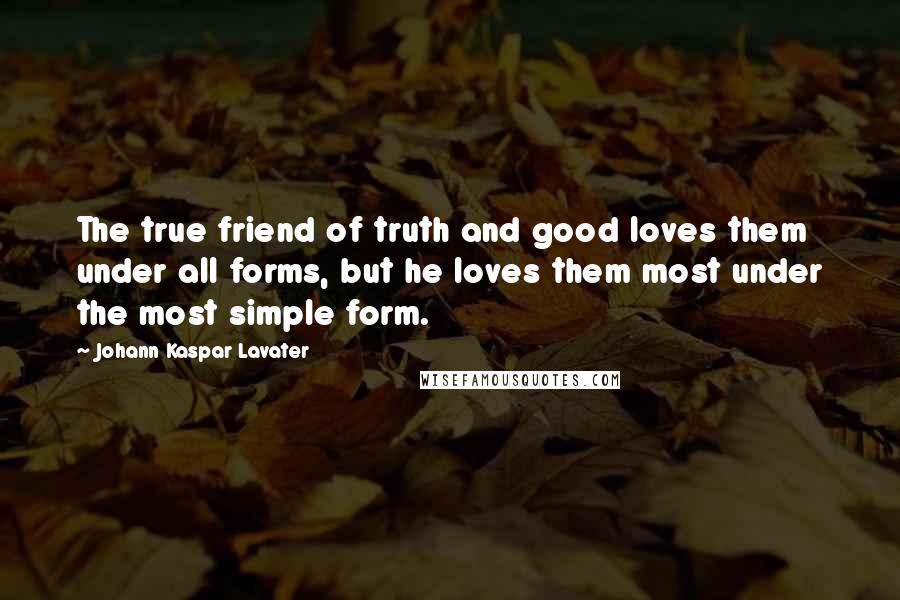 The true friend of truth and good loves them under all forms, but he loves them most under the most simple form.

~ Johann Kaspar Lavater

WISEFAMOUSQUOTES.COM